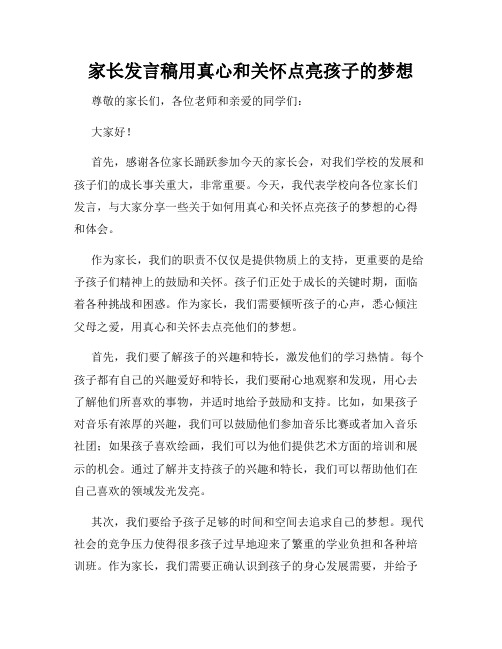 家长发言稿用真心和关怀点亮孩子的梦想

尊敬的家长们，各位老师和亲爱的同学们：

大家好！

首先，感谢各位家长踊跃参加今天的家长会，对我们学校的发展和孩子们的成长事关重大，非常重要。今天，我代表学校向各位家长们发言，与大家分享一些关于如何用真心和关怀点亮孩子的梦想的心得和体会。

作为家长，我们的职责不仅仅是提供物质上的支持，更重要的是给予孩子们精神上的鼓励和关怀。孩子们正处于成长的关键时期，面临着各种挑战和困惑。作为家长，我们需要倾听孩子的心声，悉心倾注父母之爱，用真心和关怀去点亮他们的梦想。

首先，我们要了解孩子的兴趣和特长，激发他们的学习热情。每个孩子都有自己的兴趣爱好和特长，我们要耐心地观察和发现，用心去了解他们所喜欢的事物，并适时地给予鼓励和支持。比如，如果孩子对音乐有浓厚的兴趣，我们可以鼓励他们参加音乐比赛或者加入音乐社团；如果孩子喜欢绘画，我们可以为他们提供艺术方面的培训和展示的机会。通过了解并支持孩子的兴趣和特长，我们可以帮助他们在自己喜欢的领域发光发亮。

其次，我们要给予孩子足够的时间和空间去追求自己的梦想。现代社会的竞争压力使得很多孩子过早地迎来了繁重的学业负担和各种培训班。作为家长，我们需要正确认识到孩子的身心发展需要，并给予